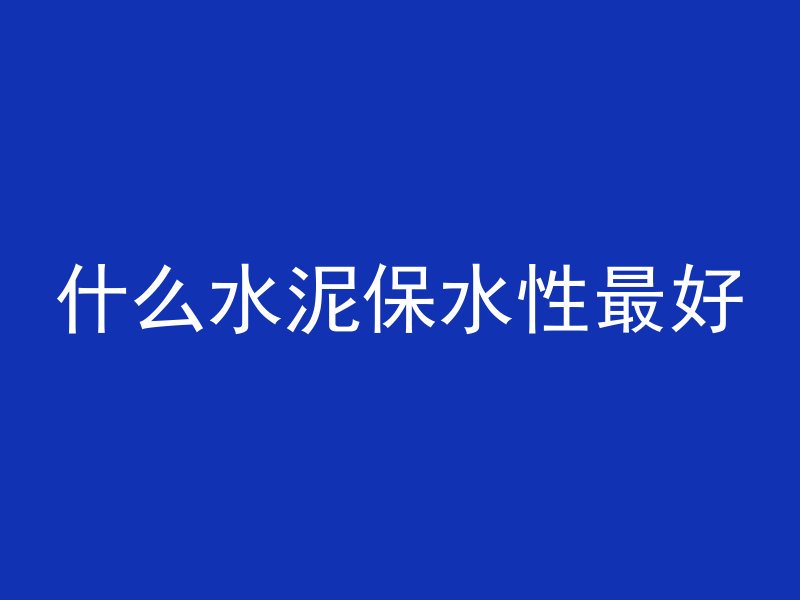 什么水泥保水性最好